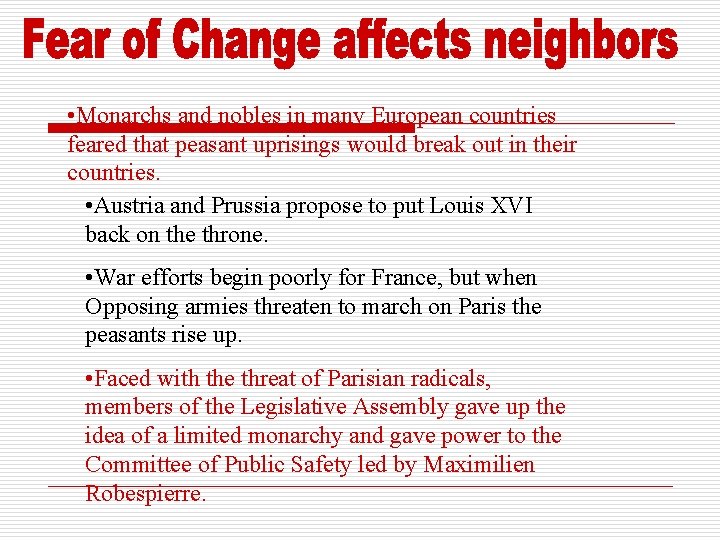 Fear of Change affects neighbors

•Monarchs and nobles in many European countries feared that peasant uprisings would break out in their countries.

•Austria and Prussia propose to put Louis XVI back on the throne.

•War efforts begin poorly for France, but when Opposing armies threaten to march on Paris the peasants rise up.

•Faced with the threat of Parisian radicals, members of the Legislative Assembly gave up the idea of a limited monarchy and gave power to the Committee of Public Safety led by Maximilien Robespierre.